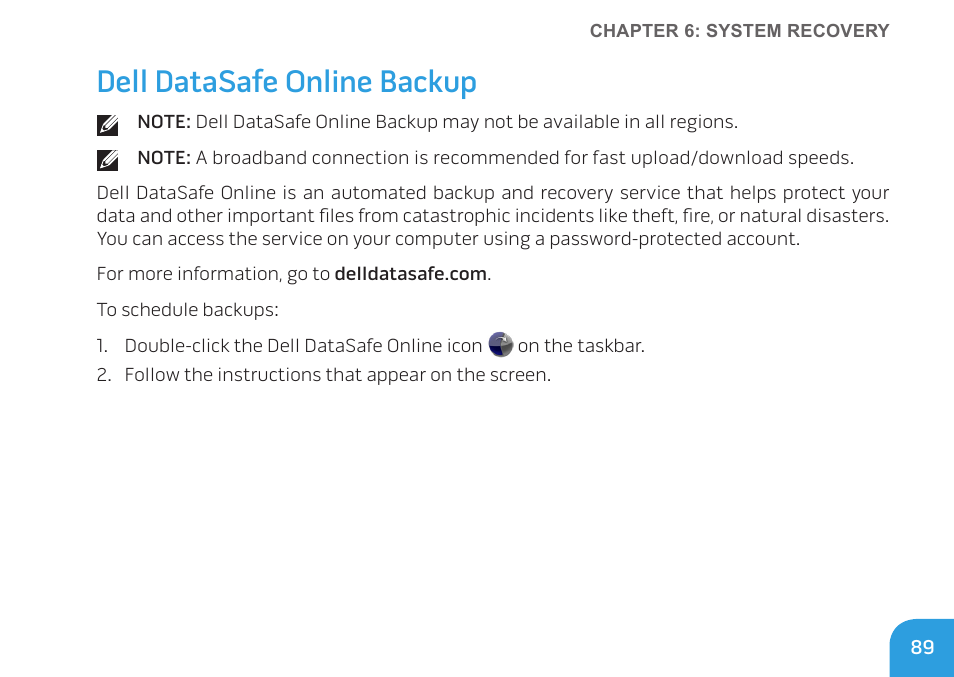 CHAPTER 6: SYSTEM RECOVERY

Dell DataSafe Online Backup

NOTE: Dell DataSafe Online Backup may not be available in all regions.

NOTE: A broadband connection is recommended for fast upload/download speeds.

Dell DataSafe Online is an automated backup and recovery service that helps protect your data and other important files from catastrophic incidents like theft, fire, or natural disasters. You can access the service on your computer using a password-protected account.

For more information, go to delldatasafe.com.

To schedule backups:

1. Double-click the Dell DataSafe Online icon on the taskbar.
2. Follow the instructions that appear on the screen.

89